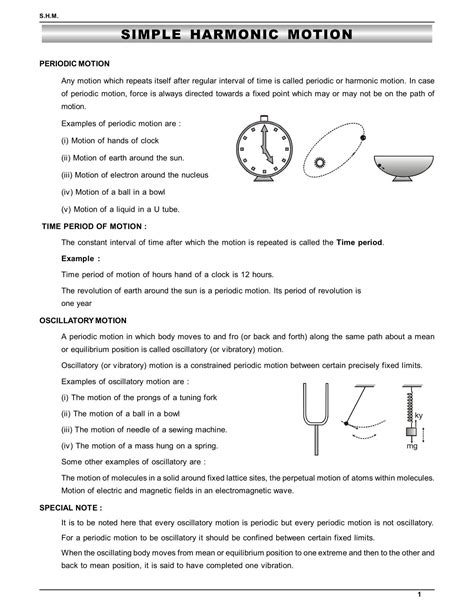 S.H.M.

SIMPLE HARMONIC MOTION

PERIODIC MOTION

Any motion which repeats itself after regular interval of time is called periodic or harmonic motion. In case of periodic motion, force is always directed towards a fixed point which may or may not be on the path of motion.

Examples of periodic motion are :

(i) Motion of hands of clock

(ii) Motion of earth around the sun.

(iii) Motion of electron around the nucleus

(iv) Motion of a ball in a bowl

(v) Motion of a liquid in a U tube.

TIME PERIOD OF MOTION :

The constant interval of time after which the motion is repeated is called the Time period.

Example :

Time period of motion of hours hand of a clock is 12 hours.

The revolution of earth around the sun is a periodic motion. Its period of revolution is one year

OSCILLATORY MOTION

A periodic motion in which body moves to and fro (or back and forth) along the same path about a mean or equilibrium position is called oscillatory (or vibratory) motion.

Oscillatory (or vibratory) motion is a constrained periodic motion between certain precisely fixed limits.

Examples of oscillatory motion are :

(i) The motion of the prongs of a tuning fork

(ii) The motion of a ball in a bowl

(iii) The motion of needle of a sewing machine.

(iv) The motion of a mass hung on a spring.

ky

mg

Some other examples of oscillatory are :

The motion of molecules in a solid around fixed lattice sites, the perpetual motion of atoms within molecules. Motion of electric and magnetic fields in an electromagnetic wave.

SPECIAL NOTE :

It is to be noted here that every oscillatory motion is periodic but every periodic motion is not oscillatory.

For a periodic motion to be oscillatory it should be confined between certain fixed limits.

When the oscillating body moves from mean or equilibrium position to one extreme and then to the other and back to mean position, it is said to have completed one vibration.

1